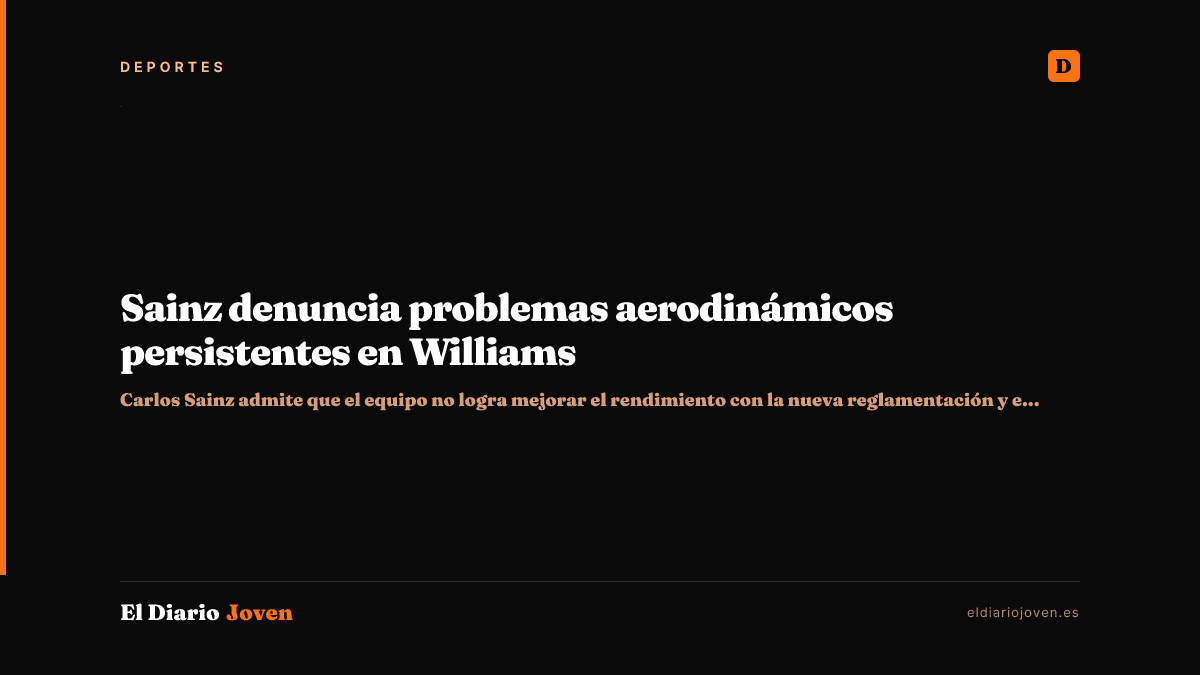 DEPORTES

D

Sainz denuncia problemas aerodinámicos persistentes en Williams

Carlos Sainz admite que el equipo no logra mejorar el rendimiento con la nueva reglamentación y e...

El Diario Joven

eldiariojoven.es